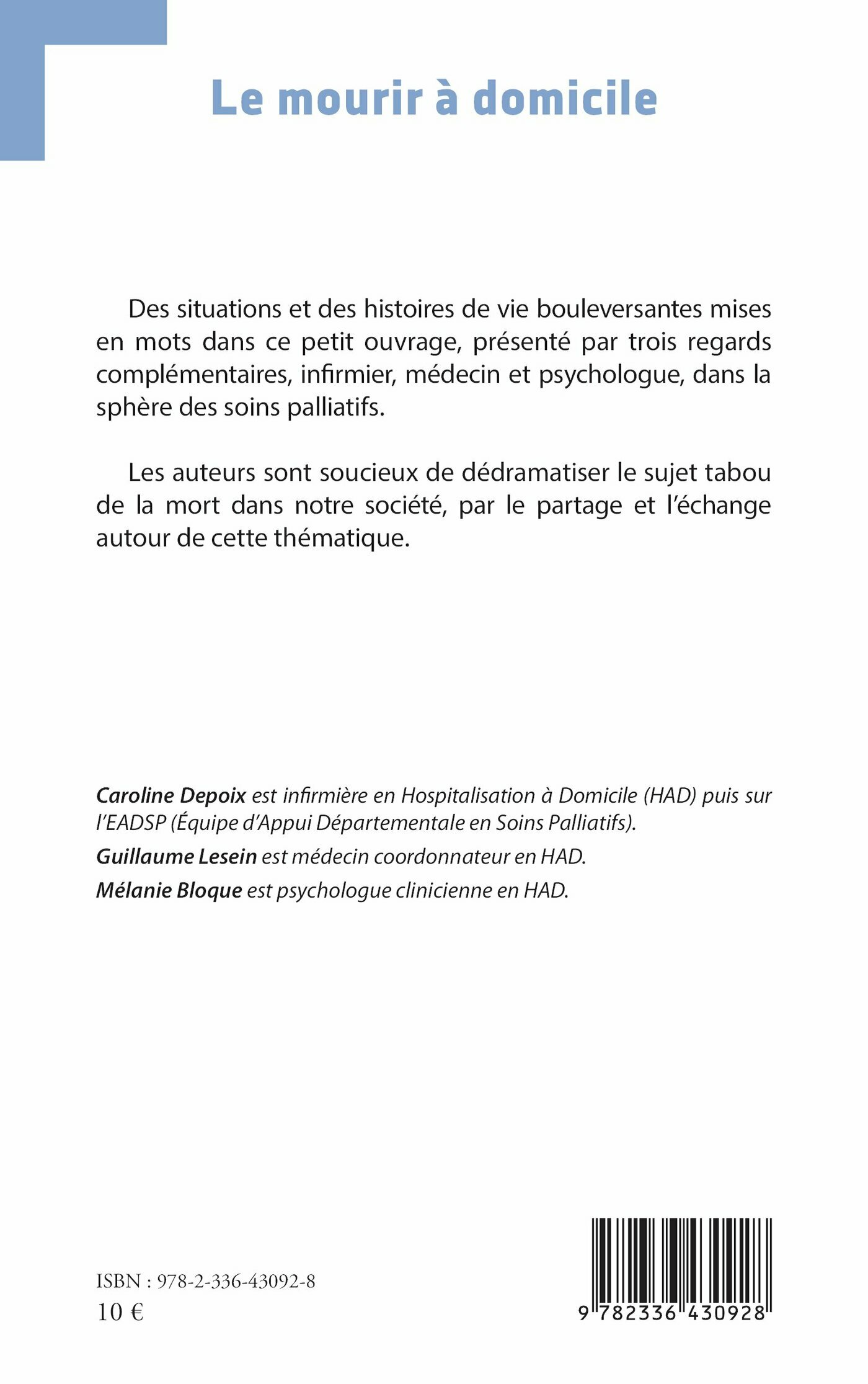 Le mourir à domicile

Des situations et des histoires de vie bouleversantes mises en mots dans ce petit ouvrage, présenté par trois regards complémentaires, infirmier, médecin et psychologue, dans la sphère des soins palliatifs.

Les auteurs sont soucieux de dédramatiser le sujet tabou de la mort dans notre société, par le partage et l'échange autour de cette thématique.

Caroline Depoix est infirmière en Hospitalisation à Domicile (HAD) puis sur l'EADSP (Équipe d'Appui Départementale en Soins Palliatifs).

Guillaume Lesein est médecin coordonnateur en HAD.

Mélanie Bloque est psychologue clinicienne en HAD.

ISBN : 978-2-336-43092-8
10 €

9 782336 430928